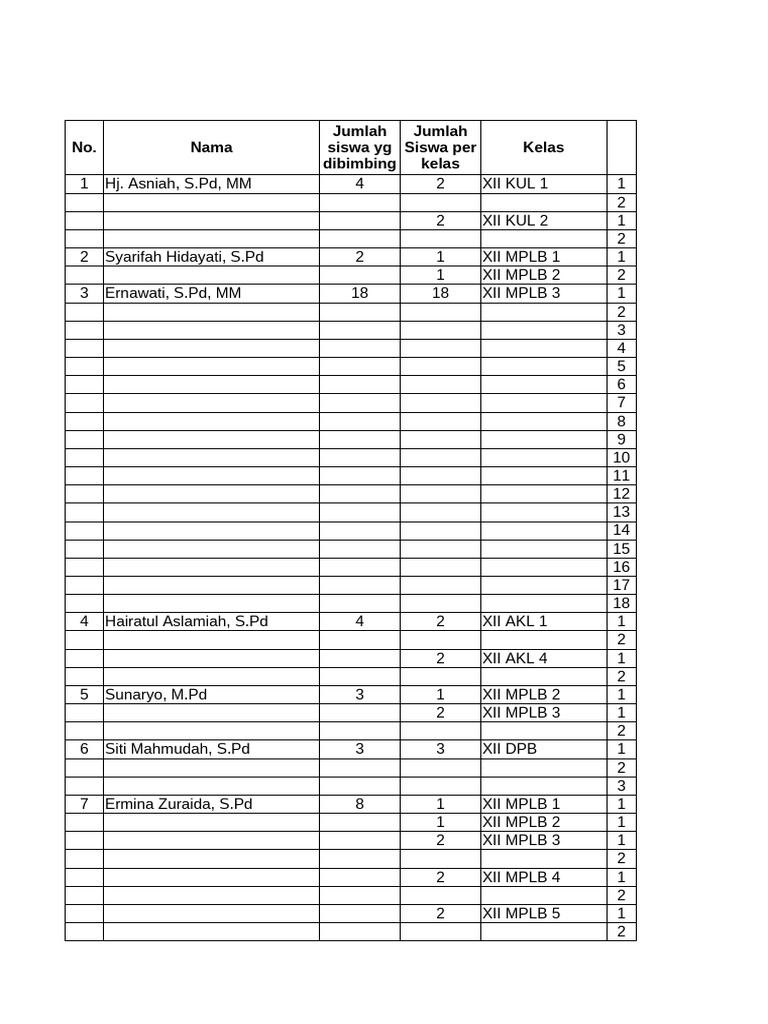 | No. | Nama | Jumlah siswa yg dibimbing | Jumlah Siswa per kelas | Kelas | |
|---|---|---|---|---|---|
| 1 | Hj. Asniah, S.Pd, MM | 4 | 2 | XII KUL 1 | 1 |
| | | | | | 2 |
| | | | 2 | XII KUL 2 | 1 |
| | | | | | 2 |
| 2 | Syarifah Hidayati, S.Pd | 2 | 1 | XII MPLB 1 | 1 |
| | | | 1 | XII MPLB 2 | 2 |
| 3 | Ernawati, S.Pd, MM | 18 | 18 | XII MPLB 3 | 1 |
| | | | | | 2 |
| | | | | | 3 |
| | | | | | 4 |
| | | | | | 5 |
| | | | | | 6 |
| | | | | | 7 |
| | | | | | 8 |
| | | | | | 9 |
| | | | | | 10 |
| | | | | | 11 |
| | | | | | 12 |
| | | | | | 13 |
| | | | | | 14 |
| | | | | | 15 |
| | | | | | 16 |
| | | | | | 17 |
| | | | | | 18 |
| 4 | Hairatul Aslamiah, S.Pd | 4 | 2 | XII AKL 1 | 1 |
| | | | | | 2 |
| | | | 2 | XII AKL 4 | 1 |
| | | | | | 2 |
| 5 | Sunaryo, M.Pd | 3 | 1 | XII MPLB 2 | 1 |
| | | | 2 | XII MPLB 3 | 1 |
| | | | | | 2 |
| 6 | Siti Mahmudah, S.Pd | 3 | 3 | XII DPB | 1 |
| | | | | | 2 |
| | | | | | 3 |
| 7 | Ermina Zuraida, S.Pd | 8 | 1 | XII MPLB 1 | 1 |
| | | | 1 | XII MPLB 2 | 1 |
| | | | 2 | XII MPLB 3 | 1 |
| | | | | | 2 |
| | | | 2 | XII MPLB 4 | 1 |
| | | | | | 2 |
| | | | 2 | XII MPLB 5 | 1 |
| | | | | | 2 |